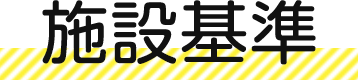 施設基準